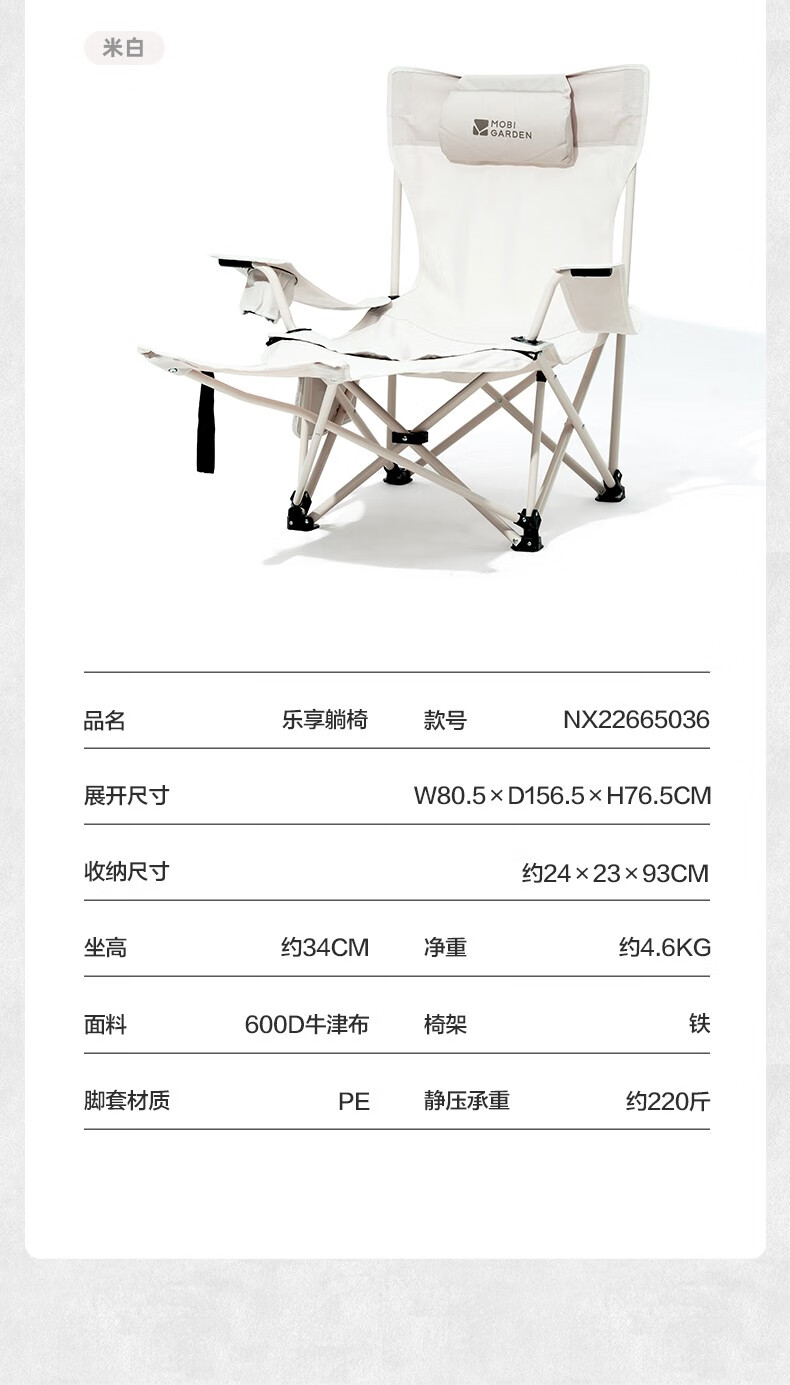 米白

MOBI GARDEN

品名 乐享躺椅 款号 NX22665036

展开尺寸 W80.5×D156.5×H76.5CM

收纳尺寸 约24×23×93CM

坐高 约34CM 净重 约4.6KG

面料 600D牛津布 椅架 铁

脚套材质 PE 静压承重 约220斤